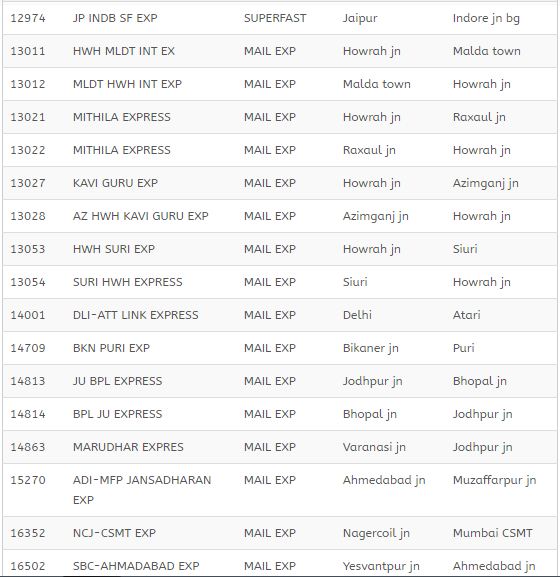 | | | | | |
|---|---|---|---|---|
| 12974 | JP INDB SF EXP | SUPERFAST | Jaipur | Indore jn bg |
| 13011 | HWH MLDT INT EX | MAIL EXP | Howrah jn | Malda town |
| 13012 | MLDT HWH INT EXP | MAIL EXP | Malda town | Howrah jn |
| 13021 | MITHILA EXPRESS | MAIL EXP | Howrah jn | Raxaul jn |
| 13022 | MITHILA EXPRESS | MAIL EXP | Raxaul jn | Howrah jn |
| 13027 | KAVI GURU EXP | MAIL EXP | Howrah jn | Azimganj jn |
| 13028 | AZ HWH KAVI GURU EXP | MAIL EXP | Azimganj jn | Howrah jn |
| 13053 | HWH SURI EXP | MAIL EXP | Howrah jn | Siuri |
| 13054 | SURI HWH EXPRESS | MAIL EXP | Siuri | Howrah jn |
| 14001 | DLI-ATT LINK EXPRESS | MAIL EXP | Delhi | Atari |
| 14709 | BKN PURI EXP | MAIL EXP | Bikaner jn | Puri |
| 14813 | JU BPL EXPRESS | MAIL EXP | Jodhpur jn | Bhopal jn |
| 14814 | BPL JU EXPRESS | MAIL EXP | Bhopal jn | Jodhpur jn |
| 14863 | MARUDHAR EXPRES | MAIL EXP | Varanasi jn | Jodhpur jn |
| 15270 | ADI-MFP JANSADHARAN EXP | MAIL EXP | Ahmedabad jn | Muzaffarpur jn |
| 16352 | NCJ-CSMT EXP | MAIL EXP | Nagercoil jn | Mumbai CSMT |
| 16502 | SBC-AHMADABAD EXP | MAIL EXP | Yesvantpur jn | Ahmedabad jn |